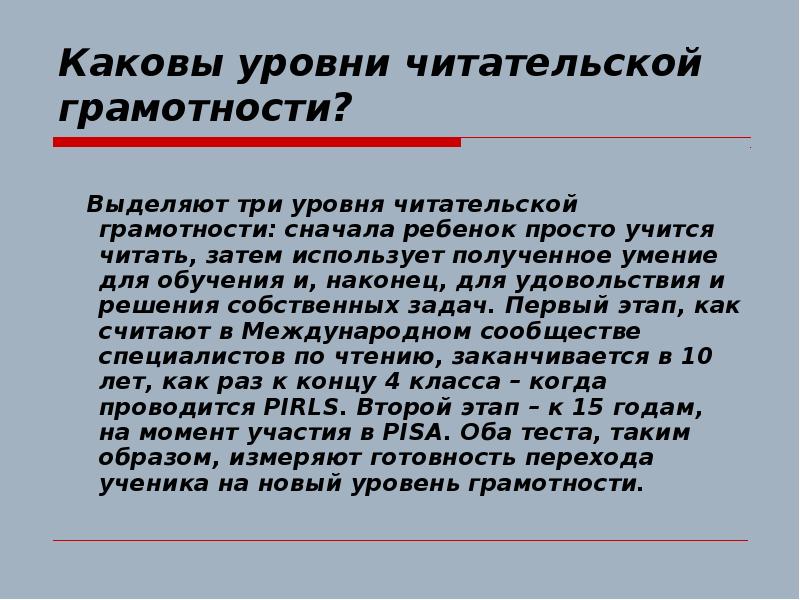 Каковы уровни читательской грамотности?

Выделяют три уровня читательской грамотности: сначала ребенок просто учится читать, затем использует полученное умение для обучения и, наконец, для удовольствия и решения собственных задач. Первый этап, как считают в Международном сообществе специалистов по чтению, заканчивается в 10 лет, как раз к концу 4 класса – когда проводится PIRLS. Второй этап – к 15 годам, на момент участия в PISA. Оба теста, таким образом, измеряют готовность перехода ученика на новый уровень грамотности.